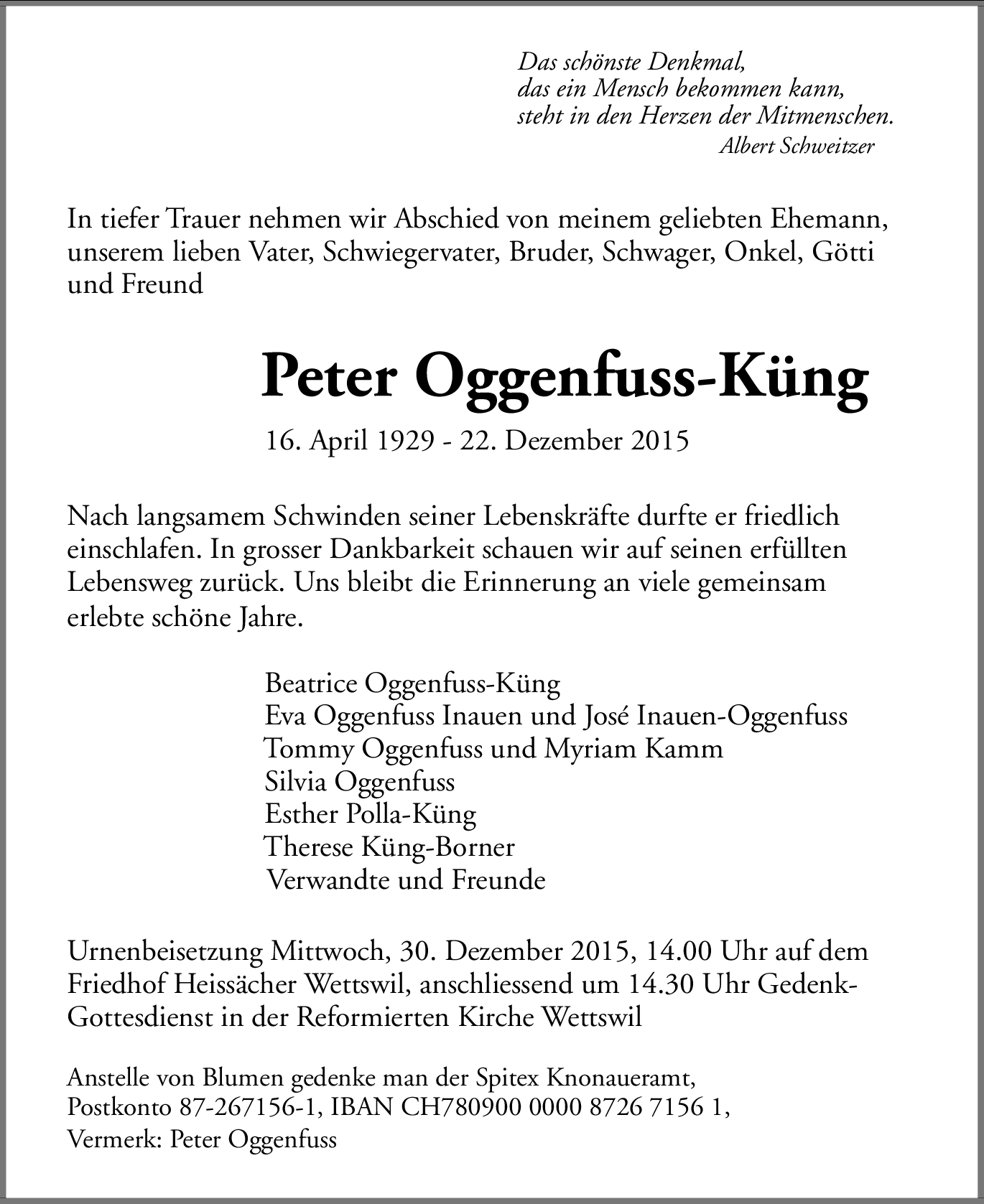 Das schönste Denkmal,
das ein Mensch bekommen kann,
steht in den Herzen der Mitmenschen.
Albert Schweitzer

In tiefer Trauer nehmen wir Abschied von meinem geliebten Ehemann, unserem lieben Vater, Schwiegervater, Bruder, Schwager, Onkel, Götti und Freund

Peter Oggenfuss-Küng

16. April 1929 - 22. Dezember 2015

Nach langsamem Schwinden seiner Lebenskräfte durfte er friedlich einschlafen. In grosser Dankbarkeit schauen wir auf seinen erfüllten Lebensweg zurück. Uns bleibt die Erinnerung an viele gemeinsam erlebte schöne Jahre.

Beatrice Oggenfuss-Küng
Eva Oggenfuss Inauen und José Inauen-Oggenfuss
Tommy Oggenfuss und Myriam Kamm
Silvia Oggenfuss
Esther Polla-Küng
Therese Küng-Borner
Verwandte und Freunde

Urnenbeisetzung Mittwoch, 30. Dezember 2015, 14.00 Uhr auf dem Friedhof Heissächer Wettswil, anschliessend um 14.30 Uhr Gedenk-Gottesdienst in der Reformierten Kirche Wettswil

Anstelle von Blumen gedenke man der Spitex Knonaueramt, Postkonto 87-267156-1, IBAN CH780900 0000 8726 7156 1, Vermerk: Peter Oggenfuss